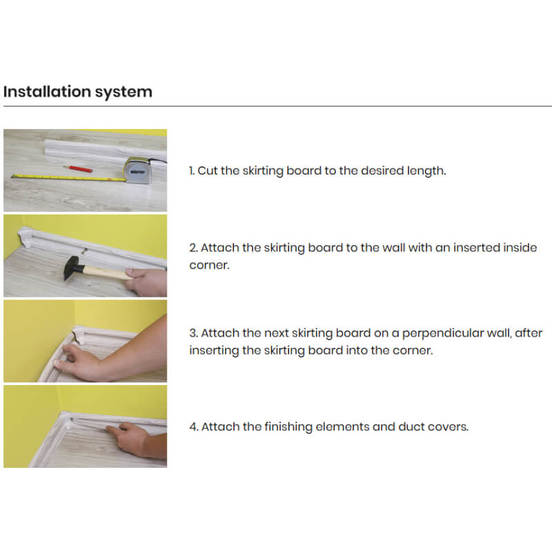 Installation system

1. Cut the skirting board to the desired length.

2. Attach the skirting board to the wall with an inserted inside corner.

3. Attach the next skirting board on a perpendicular wall, after inserting the skirting board into the corner.

4. Attach the finishing elements and duct covers.